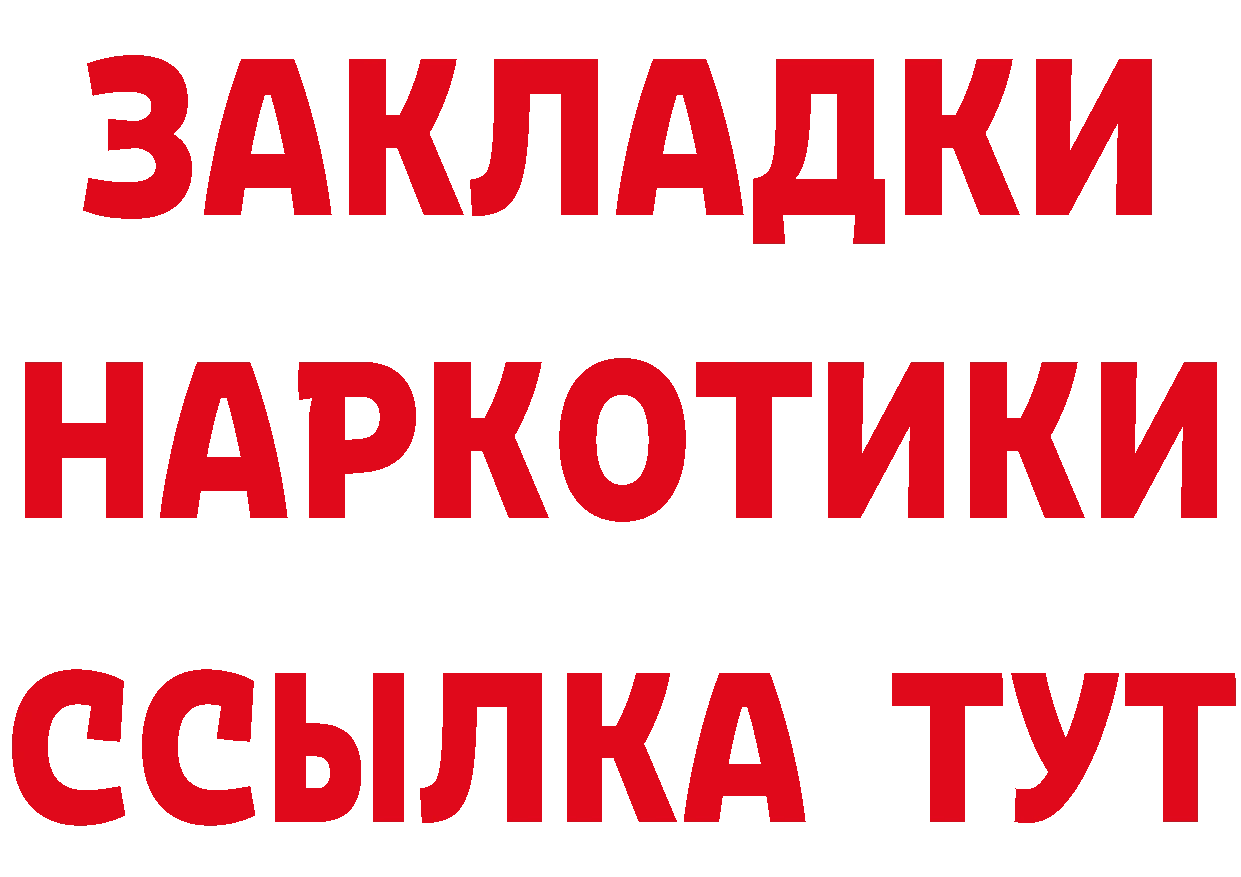 ЗАКЛАДКИ НАРКОТИКИ ССЫЛКА ТУТ